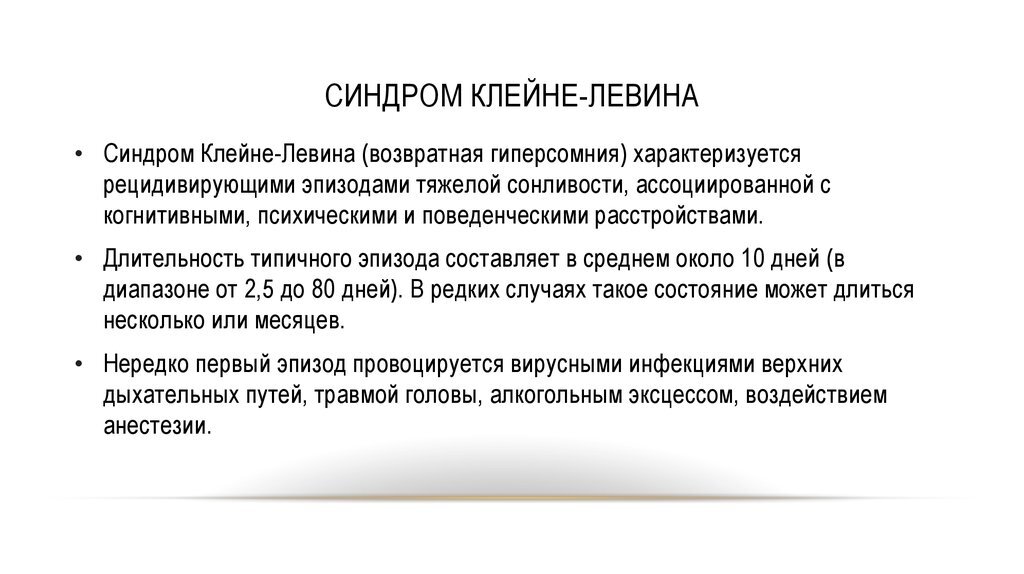 СИНДРОМ КЛЕЙНЕ-ЛЕВИНА

• Синдром Клейне-Левина (возвратная гиперсомния) характеризуется рецидивирующими эпизодами тяжелой сонливости, ассоциированной с когнитивными, психическими и поведенческими расстройствами.

• Длительность типичного эпизода составляет в среднем около 10 дней (в диапазоне от 2,5 до 80 дней). В редких случаях такое состояние может длиться несколько или месяцев.

• Нередко первый эпизод провоцируется вирусными инфекциями верхних дыхательных путей, травмой головы, алкогольным эксцессом, воздействием анестезии.